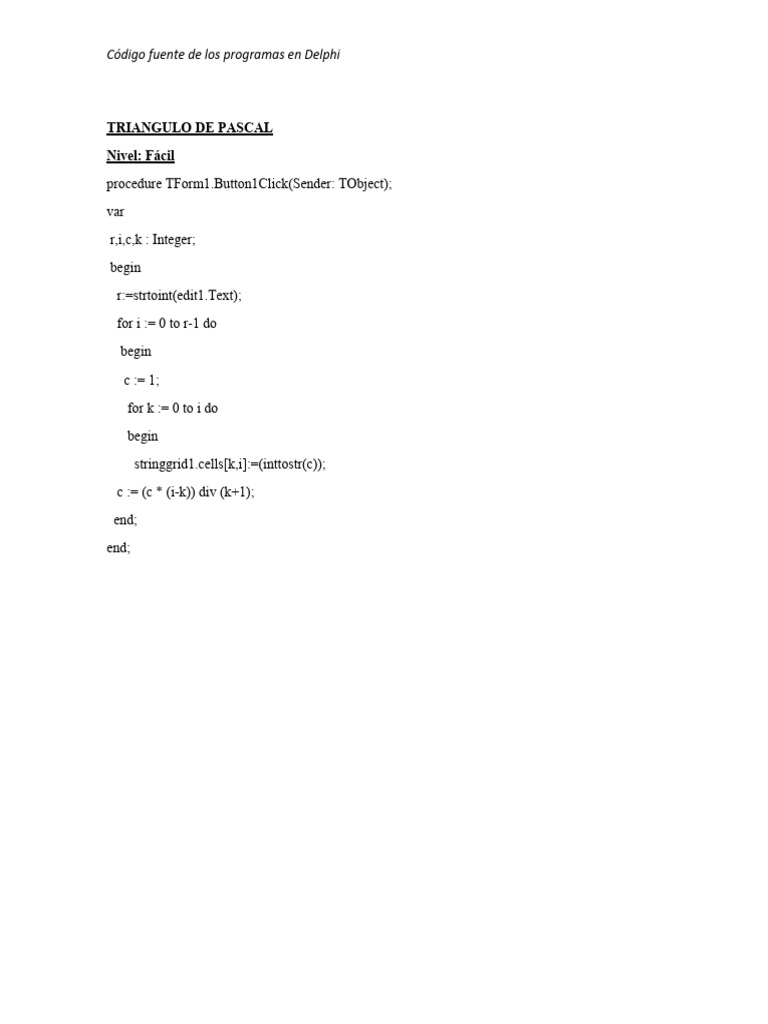 Código fuente de los programas en Delphi

TRIANGULO DE PASCAL

Nivel: Fácil

procedure TForm1.Button1Click(Sender: TObject);
var
 r,i,c,k : Integer;
 begin
   r:=strtoint(edit1.Text);
   for i := 0 to r-1 do
    begin
     c := 1;
      for k := 0 to i do
      begin
        stringgrid1.cells[k,i]:=(inttostr(c));
   c := (c * (i-k)) div (k+1);
  end;
end;